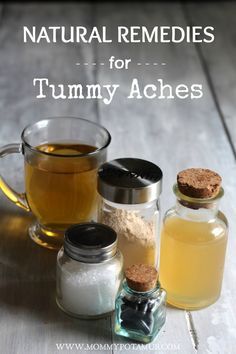 NATURAL REMEDIES

---- for ----

Tummy Aches

WWW.MOMMYPOTAMUS.COM